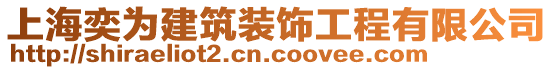 上海奕为建筑装饰工程有限公司
http://shiraeliot2.cn.coovee.com